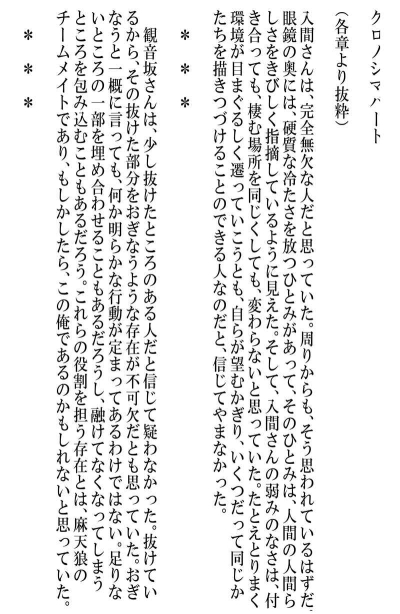 クロノシマパート

（各章より抜粋）

入間さんは、完全無欠な人だと思っていた。周りからも、そう思われているはずだ。眼鏡の奥には、硬質な冷たさを放つひとみがあって、そのひとみは、人間の人間らしさをきびしく指摘しているように見えた。そして、入間さんの弱みのなさは、付き合っても、棲む場所を同じくしても、変わらないと思っていた。たとえとりまく環境が目まぐるしく遷っていこうとも、自らが望むかぎり、いくつだって同じかたちを描きつづけることのできる人なのだと、信じてやまなかった。

＊　＊　＊

観音坂さんは、少し抜けたところのある人だと信じて疑わなかった。抜けているから、その抜けた部分をおぎなうような存在が不可欠だとも思っていた。おぎなうと一概に言っても、何か明らかな行動が定まってあるわけではない。足りないところの一部を埋め合わせることもあるだろうし、融けてなくなってしまうところを包み込むこともあるだろう。これらの役割を担う存在とは、麻天狼のチームメイトであり、もしかしたら、この俺であるのかもしれないと思っていた。

＊　＊　＊